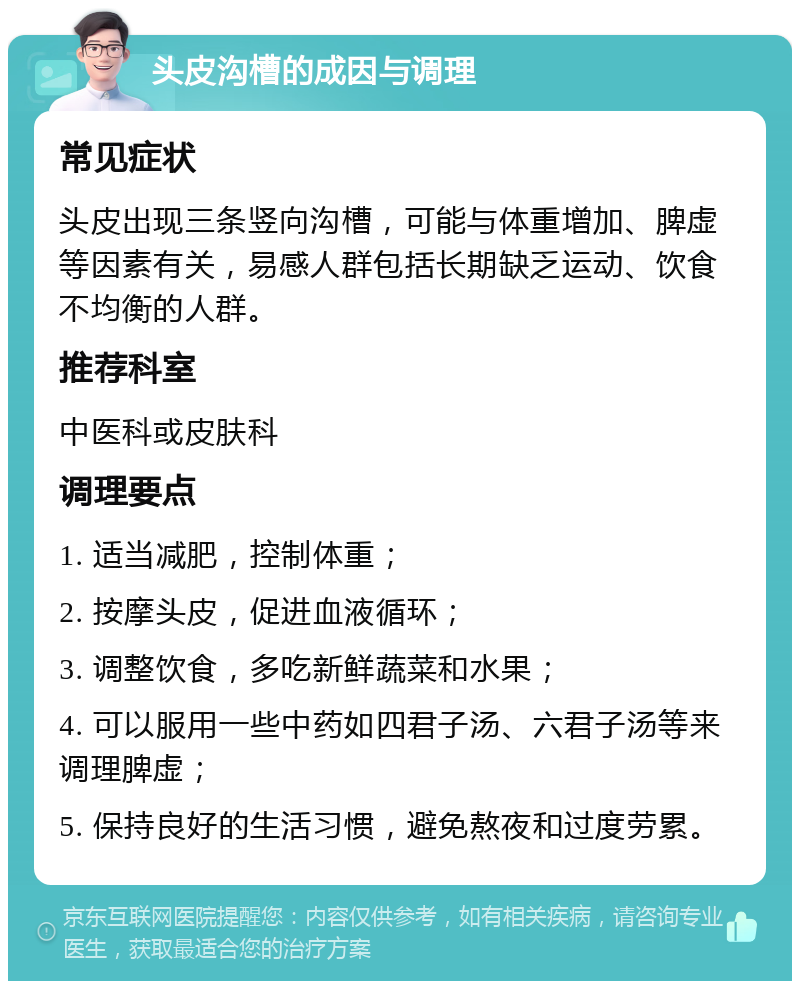 头皮沟槽的成因与调理

常见症状

头皮出现三条竖向沟槽，可能与体重增加、脾虚等因素有关，易感人群包括长期缺乏运动、饮食不均衡的人群。

推荐科室

中医科或皮肤科

调理要点

1. 适当减肥，控制体重；

2. 按摩头皮，促进血液循环；

3. 调整饮食，多吃新鲜蔬菜和水果；

4. 可以服用一些中药如四君子汤、六君子汤等来调理脾虚；

5. 保持良好的生活习惯，避免熬夜和过度劳累。

京东互联网医院提醒您：内容仅供参考，如有相关疾病，请咨询专业医生，获取最适合您的治疗方案